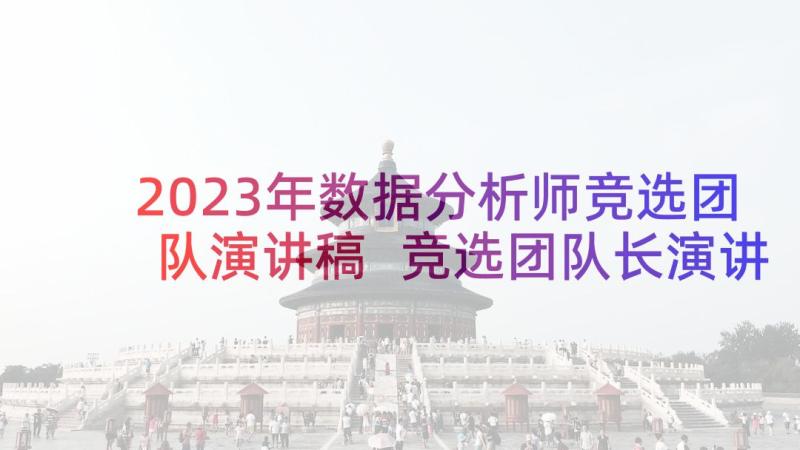 2023年数据分析师竞选团队演讲稿 竞选团队长演讲